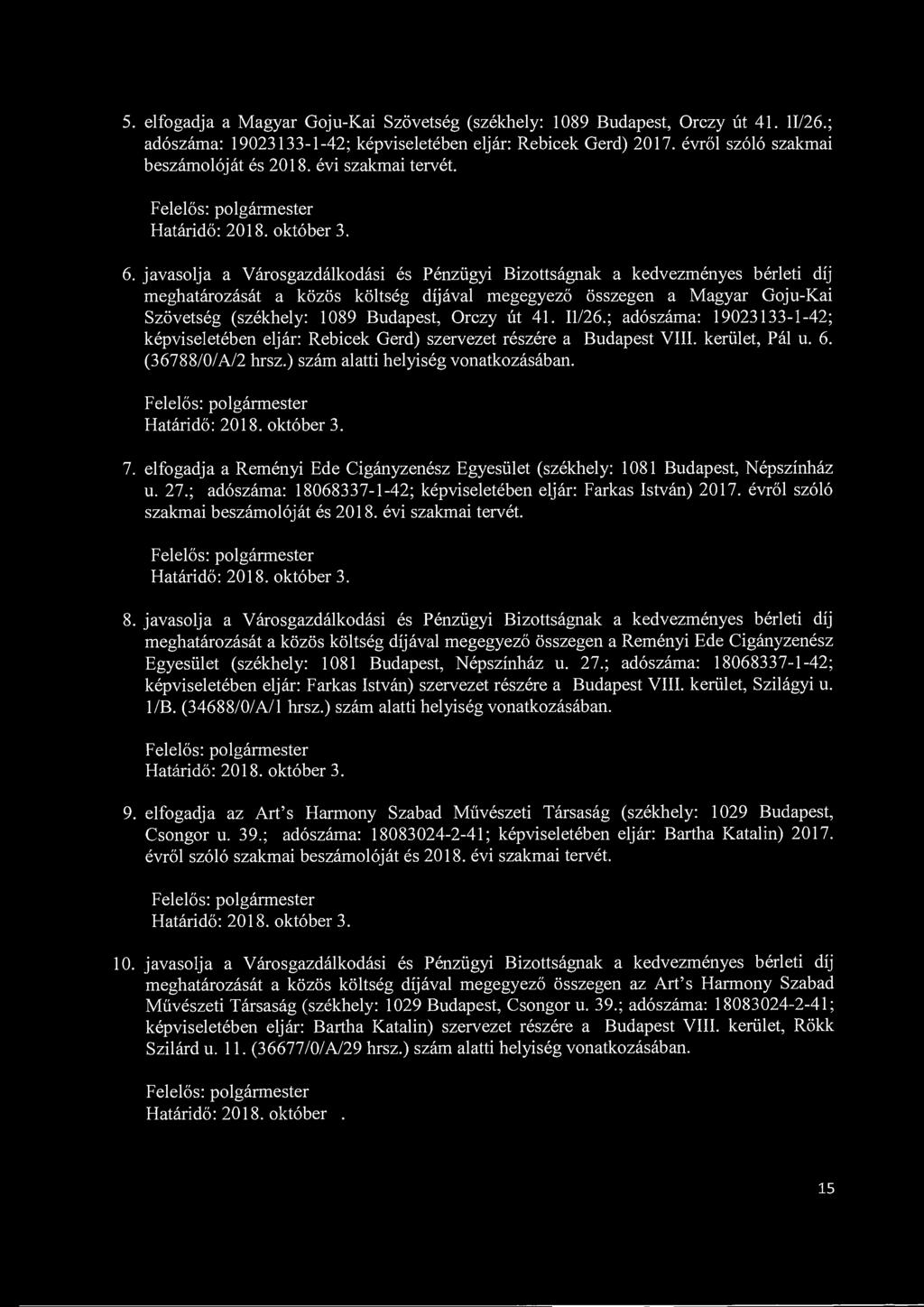 5. elfogadja a Magyar Goju-Kai Szövetség (székhely: 1089 Budapest, Orczy út 41. II/26.; adószáma: 19023133-1-42; képviseletében eljár: Rebicek Gerd) 2017. évről szóló szakmai beszámolóját és 2018. évi szakmai tervét.

Felelős: polgármester
Határidő: 2018. október 3.

6. javasolja a Városgazdálkodási és Pénzügyi Bizottságnak a kedvezményes bérleti díj meghatározását a közös költség díjával megegyező összegen a Magyar Goju-Kai Szövetség (székhely: 1089 Budapest, Orczy út 41. II/26.; adószáma: 19023133-1-42; képviseletében eljár: Rebicek Gerd) szervezet részére a Budapest VIII. kerület, Pál u. 6. (36788/0/A/2 hrsz.) szám alatti helyiség vonatkozásában.

Felelős: polgármester
Határidő: 2018. október 3.

7. elfogadja a Reményi Ede Cigányzenész Egyesület (székhely: 1081 Budapest, Népszínház u. 27.; adószáma: 18068337-1-42; képviseletében eljár: Farkas István) 2017. évről szóló szakmai beszámolóját és 2018. évi szakmai tervét.

Felelős: polgármester
Határidő: 2018. október 3.

8. javasolja a Városgazdálkodási és Pénzügyi Bizottságnak a kedvezményes bérleti díj meghatározását a közös költség díjával megegyező összegen a Reményi Ede Cigányzenész Egyesület (székhely: 1081 Budapest, Népszínház u. 27.; adószáma: 18068337-1-42; képviseletében eljár: Farkas István) szervezet részére a Budapest VIII. kerület, Szilágyi u. 1/B. (34688/0/A/1 hrsz.) szám alatti helyiség vonatkozásában.

Felelős: polgármester
Határidő: 2018. október 3.

9. elfogadja az Art's Harmony Szabad Művészeti Társaság (székhely: 1029 Budapest, Csongor u. 39.; adószáma: 18083024-2-41; képviseletében eljár: Bartha Katalin) 2017. évről szóló szakmai beszámolóját és 2018. évi szakmai tervét.

Felelős: polgármester
Határidő: 2018. október 3.

10. javasolja a Városgazdálkodási és Pénzügyi Bizottságnak a kedvezményes bérleti díj meghatározását a közös költség díjával megegyező összegen az Art's Harmony Szabad Művészeti Társaság (székhely: 1029 Budapest, Csongor u. 39.; adószáma: 18083024-2-41; képviseletében eljár: Bartha Katalin) szervezet részére a Budapest VIII. kerület, Rökk Szilárd u. 11. (36677/0/A/29 hrsz.) szám alatti helyiség vonatkozásában.

Felelős: polgármester
Határidő: 2018. október .

15